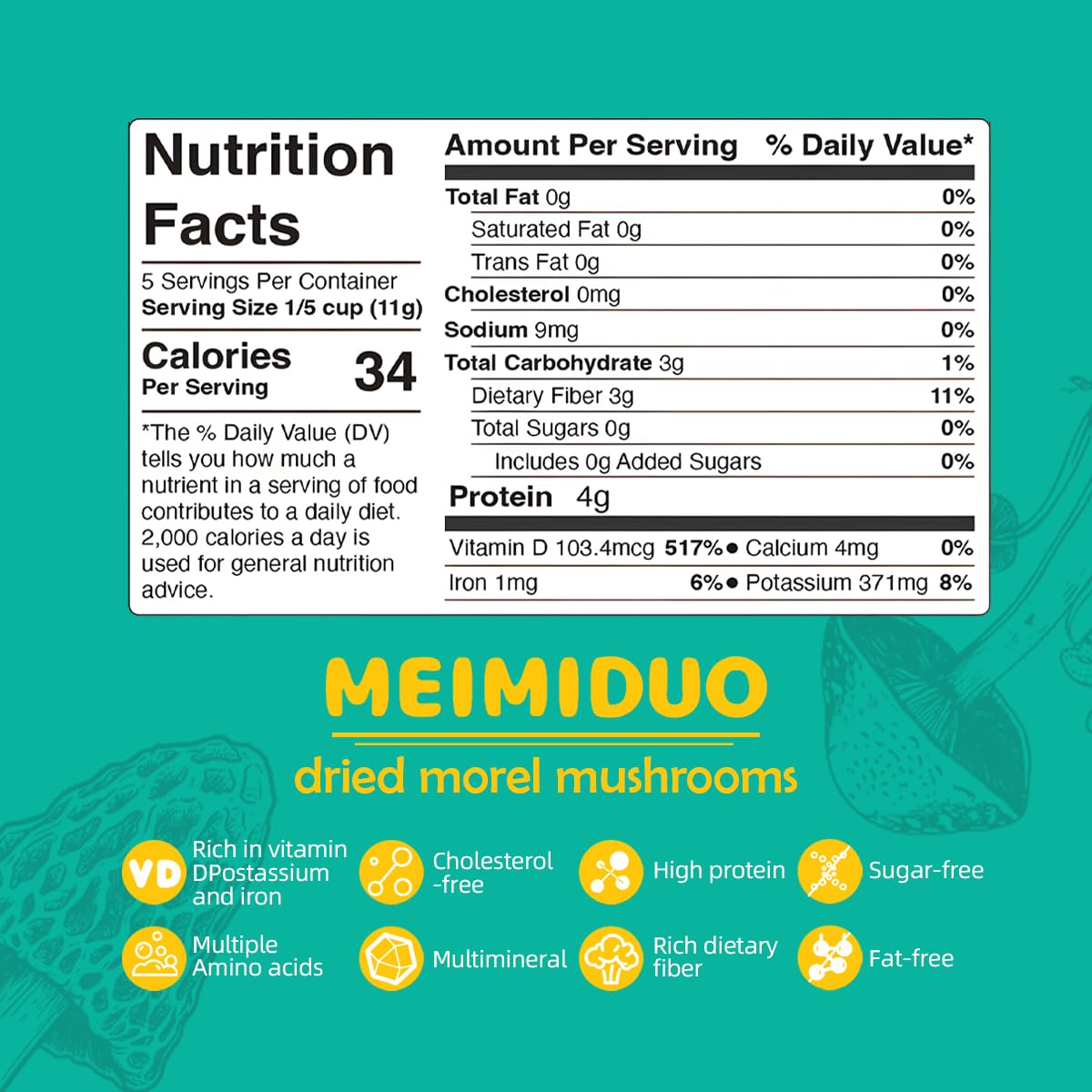 Nutrition Facts

5 Servings Per Container
Serving Size 1/5 cup (11g)

Calories
Per Serving 34

*The % Daily Value (DV) tells you how much a nutrient in a serving of food contributes to a daily diet. 2,000 calories a day is used for general nutrition advice.

Amount Per Serving % Daily Value*

Total Fat 0g 0%
Saturated Fat 0g 0%
Trans Fat 0g 0%
Cholesterol 0mg 0%
Sodium 9mg 0%
Total Carbohydrate 3g 1%
Dietary Fiber 3g 11%
Total Sugars 0g 0%
Includes 0g Added Sugars 0%
Protein 4g

Vitamin D 103.4mcg 517% • Calcium 4mg 0%
Iron 1mg 6% • Potassium 371mg 8%

MEIMIDUO

dried morel mushrooms

VD
Rich in vitamin DPostassium and iron

Cholesterol -free

High protein

Sugar-free

Multiple Amino acids

Multimineral

Rich dietary fiber

Fat-free